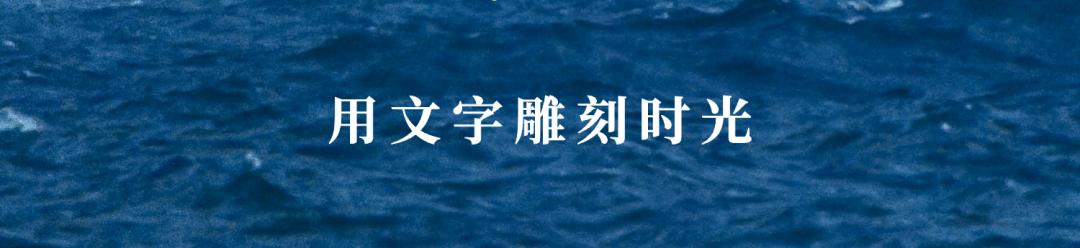 用文字雕刻时光